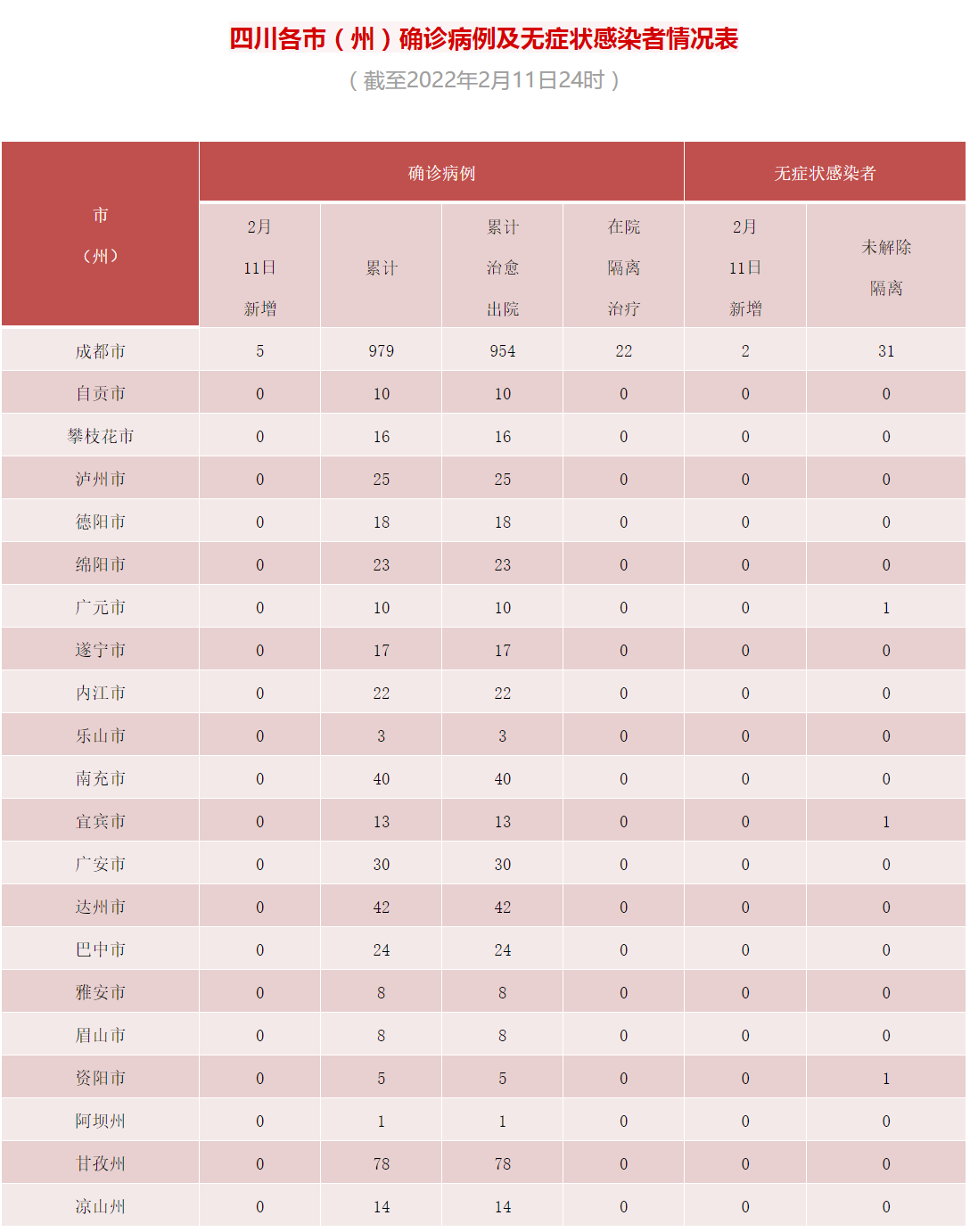 四川各市（州）确诊病例及无症状感染者情况表

（截至2022年2月11日24时）

| 市（州） | 确诊病例 2月11日新增 | 确诊病例 累计 | 确诊病例 累计治愈出院 | 确诊病例 在院隔离治疗 | 无症状感染者 2月11日新增 | 无症状感染者 未解除隔离 |
|---|---|---|---|---|---|---|
| 成都市 | 5 | 979 | 954 | 22 | 2 | 31 |
| 自贡市 | 0 | 10 | 10 | 0 | 0 | 0 |
| 攀枝花市 | 0 | 16 | 16 | 0 | 0 | 0 |
| 泸州市 | 0 | 25 | 25 | 0 | 0 | 0 |
| 德阳市 | 0 | 18 | 18 | 0 | 0 | 0 |
| 绵阳市 | 0 | 23 | 23 | 0 | 0 | 0 |
| 广元市 | 0 | 10 | 10 | 0 | 0 | 1 |
| 遂宁市 | 0 | 17 | 17 | 0 | 0 | 0 |
| 内江市 | 0 | 22 | 22 | 0 | 0 | 0 |
| 乐山市 | 0 | 3 | 3 | 0 | 0 | 0 |
| 南充市 | 0 | 40 | 40 | 0 | 0 | 0 |
| 宜宾市 | 0 | 13 | 13 | 0 | 0 | 1 |
| 广安市 | 0 | 30 | 30 | 0 | 0 | 0 |
| 达州市 | 0 | 42 | 42 | 0 | 0 | 0 |
| 巴中市 | 0 | 24 | 24 | 0 | 0 | 0 |
| 雅安市 | 0 | 8 | 8 | 0 | 0 | 0 |
| 眉山市 | 0 | 8 | 8 | 0 | 0 | 0 |
| 资阳市 | 0 | 5 | 5 | 0 | 0 | 1 |
| 阿坝州 | 0 | 1 | 1 | 0 | 0 | 0 |
| 甘孜州 | 0 | 78 | 78 | 0 | 0 | 0 |
| 凉山州 | 0 | 14 | 14 | 0 | 0 | 0 |